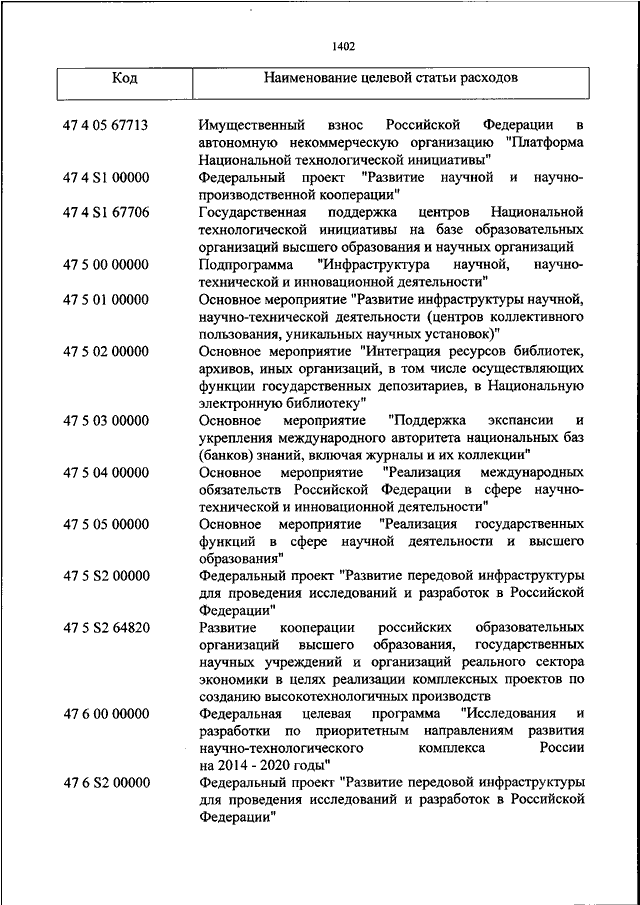 1402

| Код | Наименование целевой статьи расходов |
|---|---|
| 47 4 05 67713 | Имущественный взнос Российской Федерации в автономную некоммерческую организацию "Платформа Национальной технологической инициативы" |
| 47 4 S1 00000 | Федеральный проект "Развитие научной и научно-производственной кооперации" |
| 47 4 S1 67706 | Государственная поддержка центров Национальной технологической инициативы на базе образовательных организаций высшего образования и научных организаций |
| 47 5 00 00000 | Подпрограмма "Инфраструктура научной, научно-технической и инновационной деятельности" |
| 47 5 01 00000 | Основное мероприятие "Развитие инфраструктуры научной, научно-технической деятельности (центров коллективного пользования, уникальных научных установок)" |
| 47 5 02 00000 | Основное мероприятие "Интеграция ресурсов библиотек, архивов, иных организаций, в том числе осуществляющих функции государственных депозитариев, в Национальную электронную библиотеку" |
| 47 5 03 00000 | Основное мероприятие "Поддержка экспансии и укрепления международного авторитета национальных баз (банков) знаний, включая журналы и их коллекции" |
| 47 5 04 00000 | Основное мероприятие "Реализация международных обязательств Российской Федерации в сфере научно-технической и инновационной деятельности" |
| 47 5 05 00000 | Основное мероприятие "Реализация государственных функций в сфере научной деятельности и высшего образования" |
| 47 5 S2 00000 | Федеральный проект "Развитие передовой инфраструктуры для проведения исследований и разработок в Российской Федерации" |
| 47 5 S2 64820 | Развитие кооперации российских образовательных организаций высшего образования, государственных научных учреждений и организаций реального сектора экономики в целях реализации комплексных проектов по созданию высокотехнологичных производств |
| 47 6 00 00000 | Федеральная целевая программа "Исследования и разработки по приоритетным направлениям развития научно-технологического комплекса России на 2014 - 2020 годы" |
| 47 6 S2 00000 | Федеральный проект "Развитие передовой инфраструктуры для проведения исследований и разработок в Российской Федерации" |